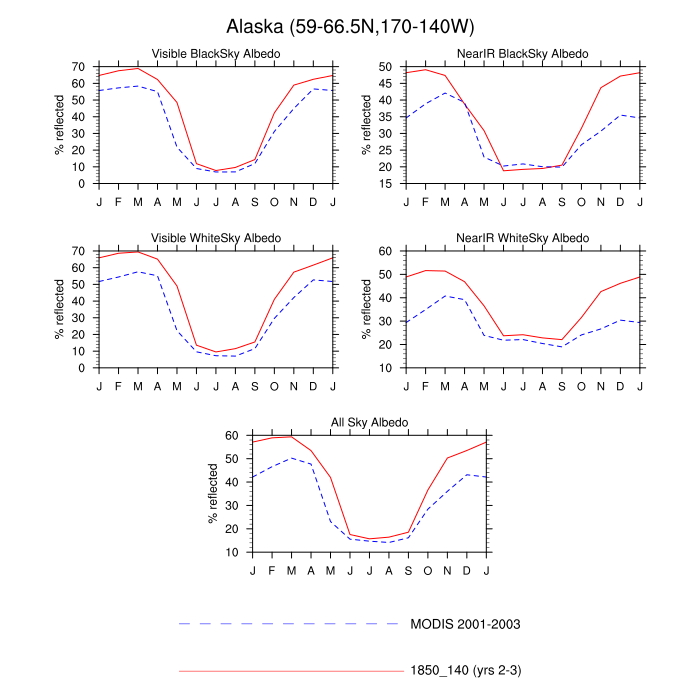 Alaska (59-66.5N,170-140W)

Visible BlackSky Albedo

% reflected

70
60
50
40
30
20
10
0

J F M A M J J A S O N D J

NearIR BlackSky Albedo

% reflected

50
45
40
35
30
25
20
15

J F M A M J J A S O N D J

Visible WhiteSky Albedo

% reflected

70
60
50
40
30
20
10
0

J F M A M J J A S O N D J

NearIR WhiteSky Albedo

% reflected

60
50
40
30
20
10

J F M A M J J A S O N D J

All Sky Albedo

% reflected

60
50
40
30
20
10

J F M A M J J A S O N D J

MODIS 2001-2003

1850_140 (yrs 2-3)